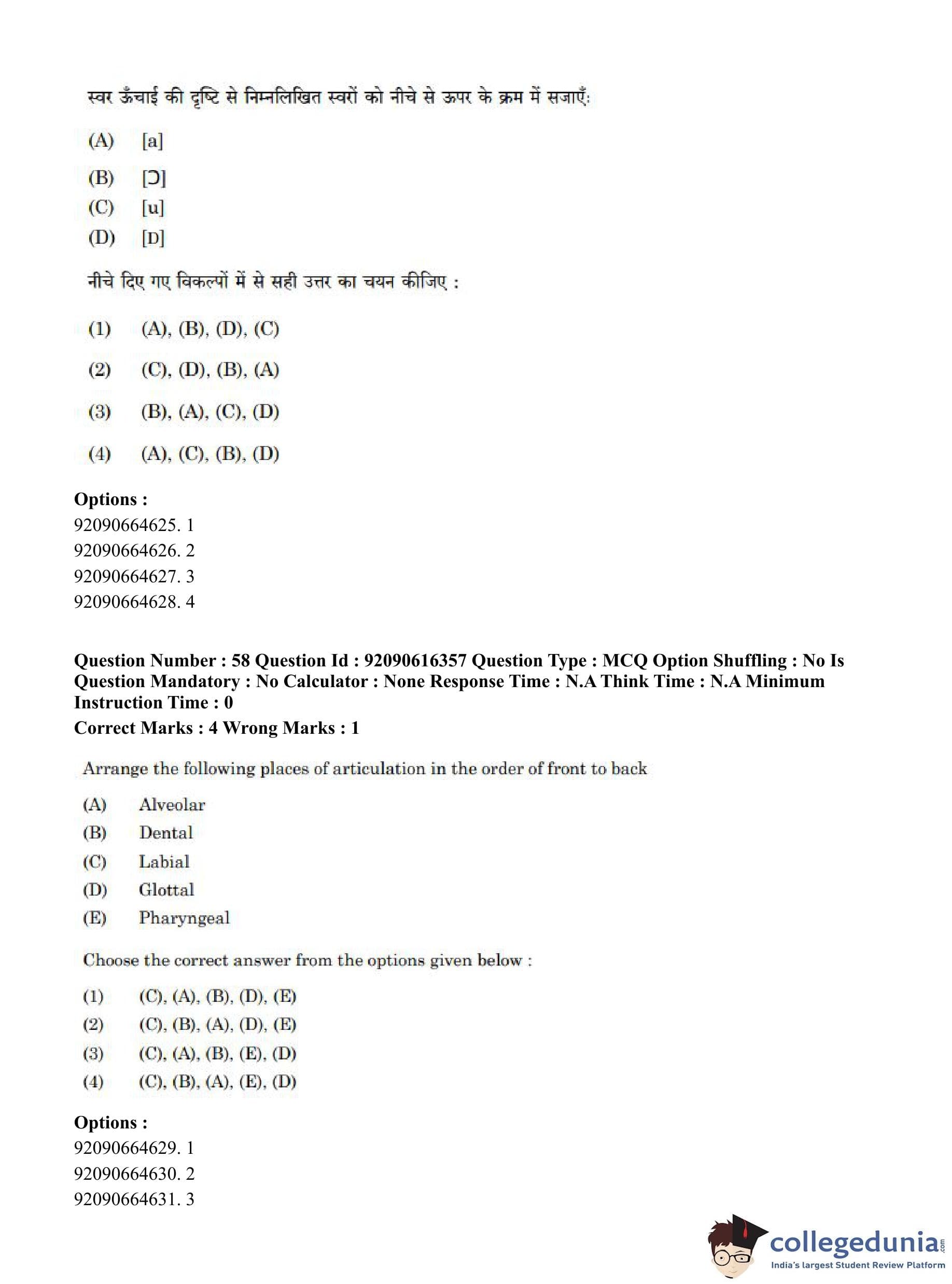 स्वर ऊँचाई की दृष्टि से निम्नलिखित स्वरों को नीचे से ऊपर के क्रम में सजाएँ:

(A) [a]

(B) [ɔ]

(C) [u]

(D) [ɒ]

नीचे दिए गए विकल्पों में से सही उत्तर का चयन कीजिए :

(1) (A), (B), (D), (C)

(2) (C), (D), (B), (A)

(3) (B), (A), (C), (D)

(4) (A), (C), (B), (D)

Options :
92090664625. 1
92090664626. 2
92090664627. 3
92090664628. 4

Question Number : 58 Question Id : 92090616357 Question Type : MCQ Option Shuffling : No Is Question Mandatory : No Calculator : None Response Time : N.A Think Time : N.A Minimum Instruction Time : 0
Correct Marks : 4 Wrong Marks : 1

Arrange the following places of articulation in the order of front to back

(A) Alveolar
(B) Dental
(C) Labial
(D) Glottal
(E) Pharyngeal

Choose the correct answer from the options given below :

(1) (C), (A), (B), (D), (E)
(2) (C), (B), (A), (D), (E)
(3) (C), (A), (B), (E), (D)
(4) (C), (B), (A), (E), (D)

Options :
92090664629. 1
92090664630. 2
92090664631. 3

collegedunia.com
India's largest Student Review Platform